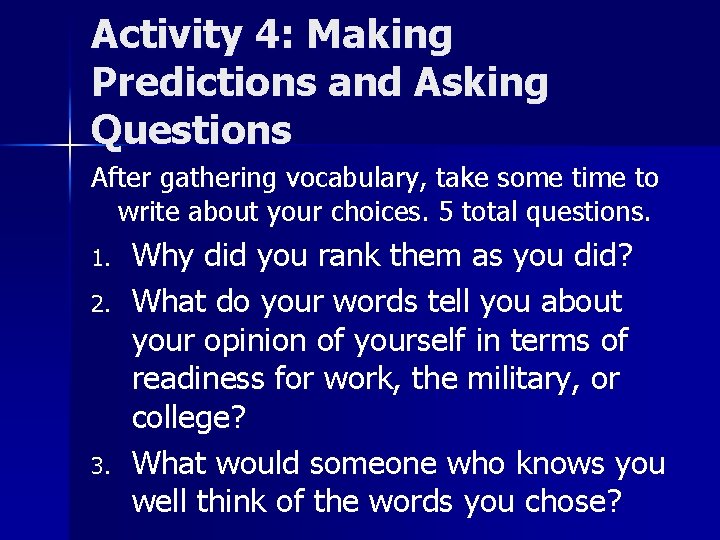 Activity 4: Making Predictions and Asking Questions

After gathering vocabulary, take some time to write about your choices. 5 total questions.

1. Why did you rank them as you did?
2. What do your words tell you about your opinion of yourself in terms of readiness for work, the military, or college?
3. What would someone who knows you well think of the words you chose?